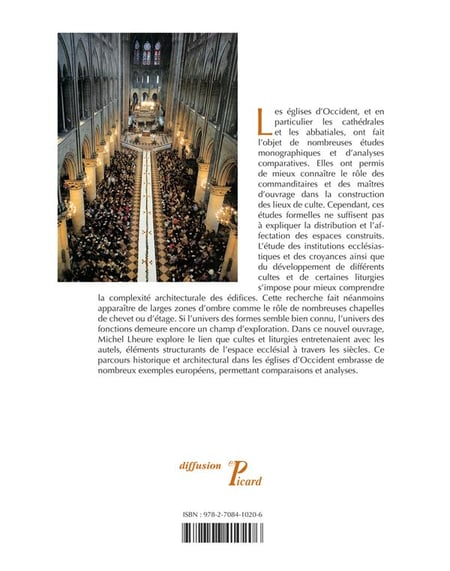 Les églises d'Occident, et en particulier les cathédrales et les abbatiales, ont fait l'objet de nombreuses études monographiques et d'analyses comparatives. Elles ont permis de mieux connaître le rôle des commanditaires et des maîtres d'ouvrage dans la construction des lieux de culte. Cependant, ces études formelles ne suffisent pas à expliquer la distribution et l'affectation des espaces construits. L'étude des institutions ecclésiastiques et des croyances ainsi que du développement de différents cultes et de certaines liturgies s'impose pour mieux comprendre la complexité architecturale des édifices. Cette recherche fait néanmoins apparaître de larges zones d'ombre comme le rôle de nombreuses chapelles de chevet ou d'étage. Si l'univers des formes semble bien connu, l'univers des fonctions demeure encore un champ d'exploration. Dans ce nouvel ouvrage, Michel Lheure explore le lien que cultes et liturgies entretenaient avec les autels, éléments structurants de l'espace ecclésial à travers les siècles. Ce parcours historique et architectural dans les églises d'Occident embrasse de nombreux exemples européens, permettant comparaisons et analyses.

diffusion Picard

ISBN : 978-2-7084-1020-6